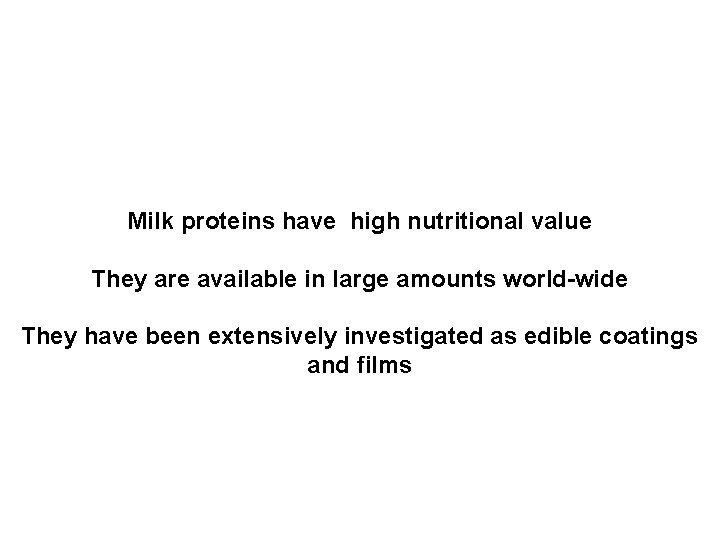 Milk proteins have  high nutritional value

They are available in large amounts world-wide

They have been extensively investigated as edible coatings and films